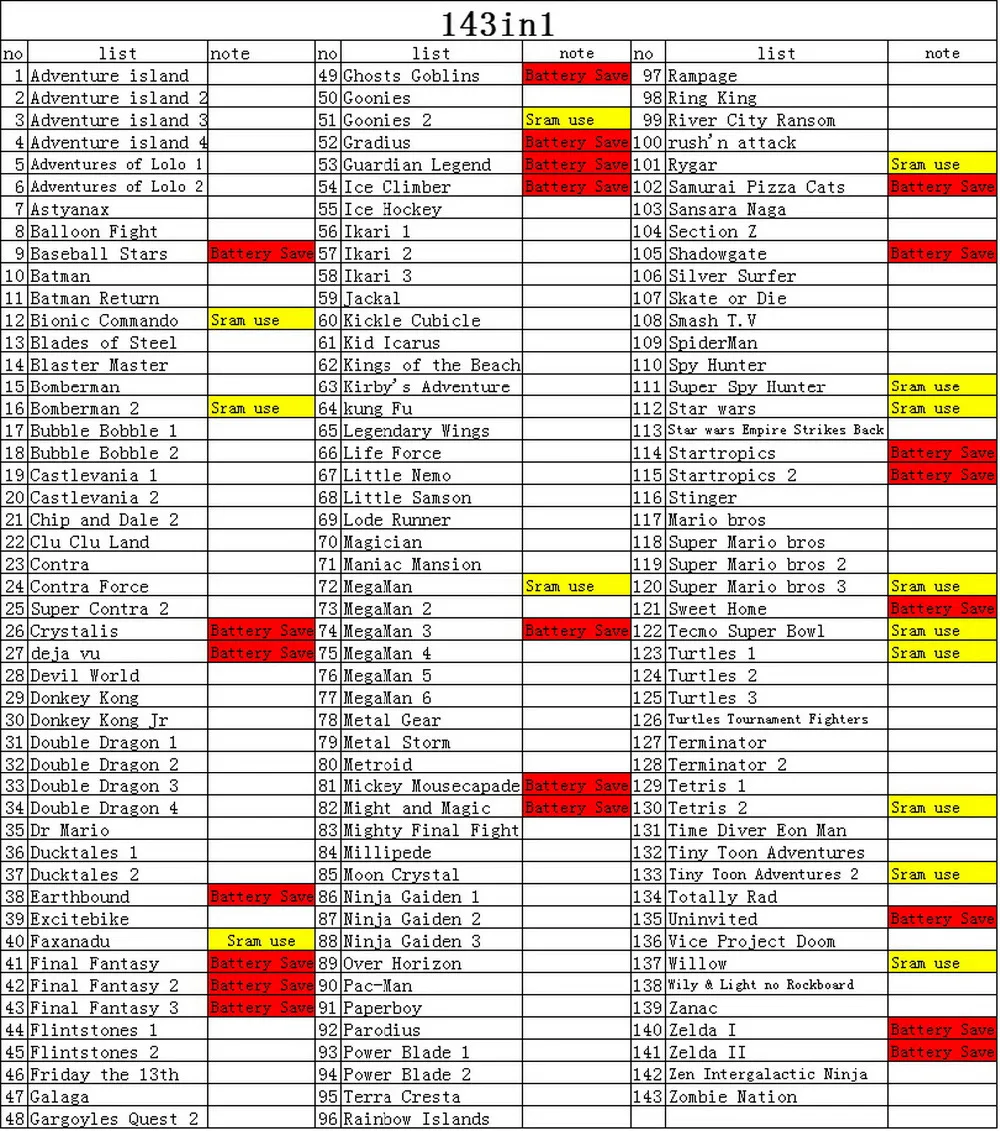 143in1

| no | list | note |
|---|---|---|
| 1 | Adventure island | |
| 2 | Adventure island 2 | |
| 3 | Adventure island 3 | |
| 4 | Adventure island 4 | |
| 5 | Adventures of Lolo 1 | |
| 6 | Adventures of Lolo 2 | |
| 7 | Astyanax | |
| 8 | Balloon Fight | |
| 9 | Baseball Stars | Battery Save |
| 10 | Batman | |
| 11 | Batman Return | |
| 12 | Bionic Commando | Sram use |
| 13 | Blades of Steel | |
| 14 | Blaster Master | |
| 15 | Bomberman | |
| 16 | Bomberman 2 | Sram use |
| 17 | Bubble Bobble 1 | |
| 18 | Bubble Bobble 2 | |
| 19 | Castlevania 1 | |
| 20 | Castlevania 2 | |
| 21 | Chip and Dale 2 | |
| 22 | Clu Clu Land | |
| 23 | Contra | |
| 24 | Contra Force | |
| 25 | Super Contra 2 | |
| 26 | Crystalis | Battery Save |
| 27 | deja vu | Battery Save |
| 28 | Devil World | |
| 29 | Donkey Kong | |
| 30 | Donkey Kong Jr | |
| 31 | Double Dragon 1 | |
| 32 | Double Dragon 2 | |
| 33 | Double Dragon 3 | |
| 34 | Double Dragon 4 | |
| 35 | Dr Mario | |
| 36 | Ducktales 1 | |
| 37 | Ducktales 2 | |
| 38 | Earthbound | Battery Save |
| 39 | Excitebike | |
| 40 | Faxanadu | Sram use |
| 41 | Final Fantasy | Battery Save |
| 42 | Final Fantasy 2 | Battery Save |
| 43 | Final Fantasy 3 | Battery Save |
| 44 | Flintstones 1 | |
| 45 | Flintstones 2 | |
| 46 | Friday the 13th | |
| 47 | Galaga | |
| 48 | Gargoyles Quest 2 | |

| no | list | note |
|---|---|---|
| 49 | Ghosts Goblins | Battery Save |
| 50 | Goonies | |
| 51 | Goonies 2 | Sram use |
| 52 | Gradius | Battery Save |
| 53 | Guardian Legend | Battery Save |
| 54 | Ice Climber | Battery Save |
| 55 | Ice Hockey | |
| 56 | Ikari 1 | |
| 57 | Ikari 2 | |
| 58 | Ikari 3 | |
| 59 | Jackal | |
| 60 | Kickle Cubicle | |
| 61 | Kid Icarus | |
| 62 | Kings of the Beach | |
| 63 | Kirby's Adventure | |
| 64 | kung Fu | |
| 65 | Legendary Wings | |
| 66 | Life Force | |
| 67 | Little Nemo | |
| 68 | Little Samson | |
| 69 | Lode Runner | |
| 70 | Magician | |
| 71 | Maniac Mansion | |
| 72 | MegaMan | Sram use |
| 73 | MegaMan 2 | |
| 74 | MegaMan 3 | Battery Save |
| 75 | MegaMan 4 | |
| 76 | MegaMan 5 | |
| 77 | MegaMan 6 | |
| 78 | Metal Gear | |
| 79 | Metal Storm | |
| 80 | Metroid | |
| 81 | Mickey Mousecapade | Battery Save |
| 82 | Might and Magic | Battery Save |
| 83 | Mighty Final Fight | |
| 84 | Millipede | |
| 85 | Moon Crystal | |
| 86 | Ninja Gaiden 1 | |
| 87 | Ninja Gaiden 2 | |
| 88 | Ninja Gaiden 3 | |
| 89 | Over Horizon | |
| 90 | Pac-Man | |
| 91 | Paperboy | |
| 92 | Parodius | |
| 93 | Power Blade 1 | |
| 94 | Power Blade 2 | |
| 95 | Terra Cresta | |
| 96 | Rainbow Islands | |

| no | list | note |
|---|---|---|
| 97 | Rampage | |
| 98 | Ring King | |
| 99 | River City Ransom | |
| 100 | rush'n attack | |
| 101 | Rygar | Sram use |
| 102 | Samurai Pizza Cats | Battery Save |
| 103 | Sansara Naga | |
| 104 | Section Z | |
| 105 | Shadowgate | Battery Save |
| 106 | Silver Surfer | |
| 107 | Skate or Die | |
| 108 | Smash T.V | |
| 109 | SpiderMan | |
| 110 | Spy Hunter | |
| 111 | Super Spy Hunter | Sram use |
| 112 | Star wars | Sram use |
| 113 | Star wars Empire Strikes Back | |
| 114 | Startropics | Battery Save |
| 115 | Startropics 2 | Battery Save |
| 116 | Stinger | |
| 117 | Mario bros | |
| 118 | Super Mario bros | |
| 119 | Super Mario bros 2 | |
| 120 | Super Mario bros 3 | Sram use |
| 121 | Sweet Home | Battery Save |
| 122 | Tecmo Super Bowl | Sram use |
| 123 | Turtles 1 | Sram use |
| 124 | Turtles 2 | |
| 125 | Turtles 3 | |
| 126 | Turtles Tournament Fighters | |
| 127 | Terminator | |
| 128 | Terminator 2 | |
| 129 | Tetris 1 | |
| 130 | Tetris 2 | Sram use |
| 131 | Time Diver Eon Man | |
| 132 | Tiny Toon Adventures | |
| 133 | Tiny Toon Adventures 2 | Sram use |
| 134 | Totally Rad | |
| 135 | Uninvited | Battery Save |
| 136 | Vice Project Doom | |
| 137 | Willow | Sram use |
| 138 | Wily & Light no Rockboard | |
| 139 | Zanac | |
| 140 | Zelda I | Battery Save |
| 141 | Zelda II | Battery Save |
| 142 | Zen Intergalactic Ninja | |
| 143 | Zombie Nation | |